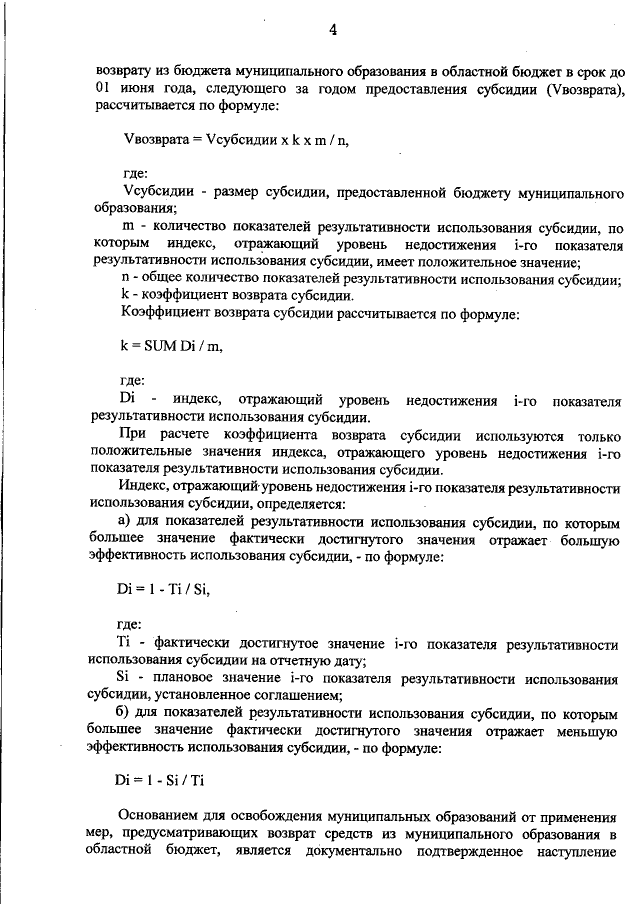 4

возврату из бюджета муниципального образования в областной бюджет в срок до 01 июня года, следующего за годом предоставления субсидии (Vвозврата), рассчитывается по формуле:

Vвозврата = Vсубсидии x k x m / n,

где:

Vсубсидии - размер субсидии, предоставленной бюджету муниципального образования;

m - количество показателей результативности использования субсидии, по которым индекс, отражающий уровень недостижения i-го показателя результативности использования субсидии, имеет положительное значение;

n - общее количество показателей результативности использования субсидии;

k - коэффициент возврата субсидии.

Коэффициент возврата субсидии рассчитывается по формуле:

k = SUM Di / m,

где:

Di - индекс, отражающий уровень недостижения i-го показателя результативности использования субсидии.

При расчете коэффициента возврата субсидии используются только положительные значения индекса, отражающего уровень недостижения i-го показателя результативности использования субсидии.

Индекс, отражающий уровень недостижения i-го показателя результативности использования субсидии, определяется:

а) для показателей результативности использования субсидии, по которым большее значение фактически достигнутого значения отражает большую эффективность использования субсидии, - по формуле:

Di = 1 - Ti / Si,

где:

Ti - фактически достигнутое значение i-го показателя результативности использования субсидии на отчетную дату;

Si - плановое значение i-го показателя результативности использования субсидии, установленное соглашением;

б) для показателей результативности использования субсидии, по которым большее значение фактически достигнутого значения отражает меньшую эффективность использования субсидии, - по формуле:

Di = 1 - Si / Ti

Основанием для освобождения муниципальных образований от применения мер, предусматривающих возврат средств из муниципального образования в областной бюджет, является документально подтвержденное наступление